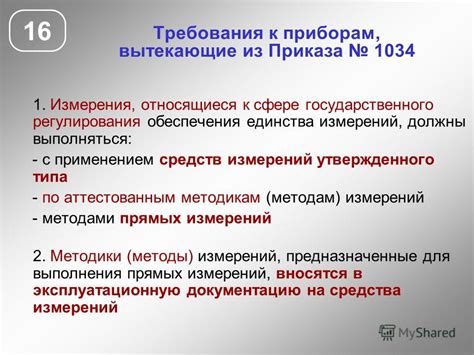 16

Требования к приборам, вытекающие из Приказа № 1034

1. Измерения, относящиеся к сфере государственного регулирования обеспечения единства измерений, должны выполняться:

- с применением средств измерений утвержденного типа

- по аттестованным методикам (методам) измерений

- методами прямых измерений

2. Методики (методы) измерений, предназначенные для выполнения прямых измерений, вносятся в эксплуатационную документацию на средства измерений

MyShared